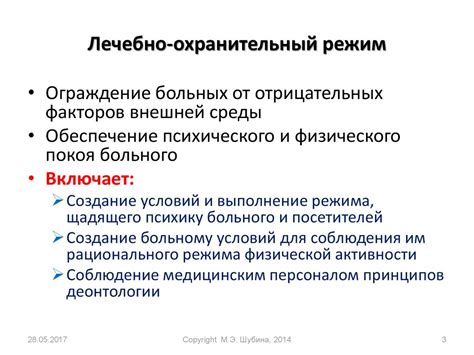 Лечебно-охранительный режим

• Ограждение больных от отрицательных факторов внешней среды
• Обеспечение психического и физического покоя больного
• Включает:
➢ Создание условий и выполнение режима, щадящего психику больного и посетителей
➢ Создание больному условий для соблюдения им рационального режима физической активности
➢ Соблюдение медицинским персоналом принципов деонтологии

28.05.2017 Copyright М.Э. Шубина, 2014 3